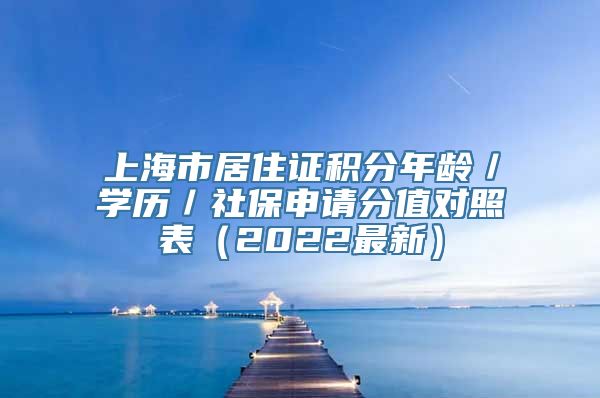 上海市居住证积分年龄/学历/社保申请分值对照表（2022最新）